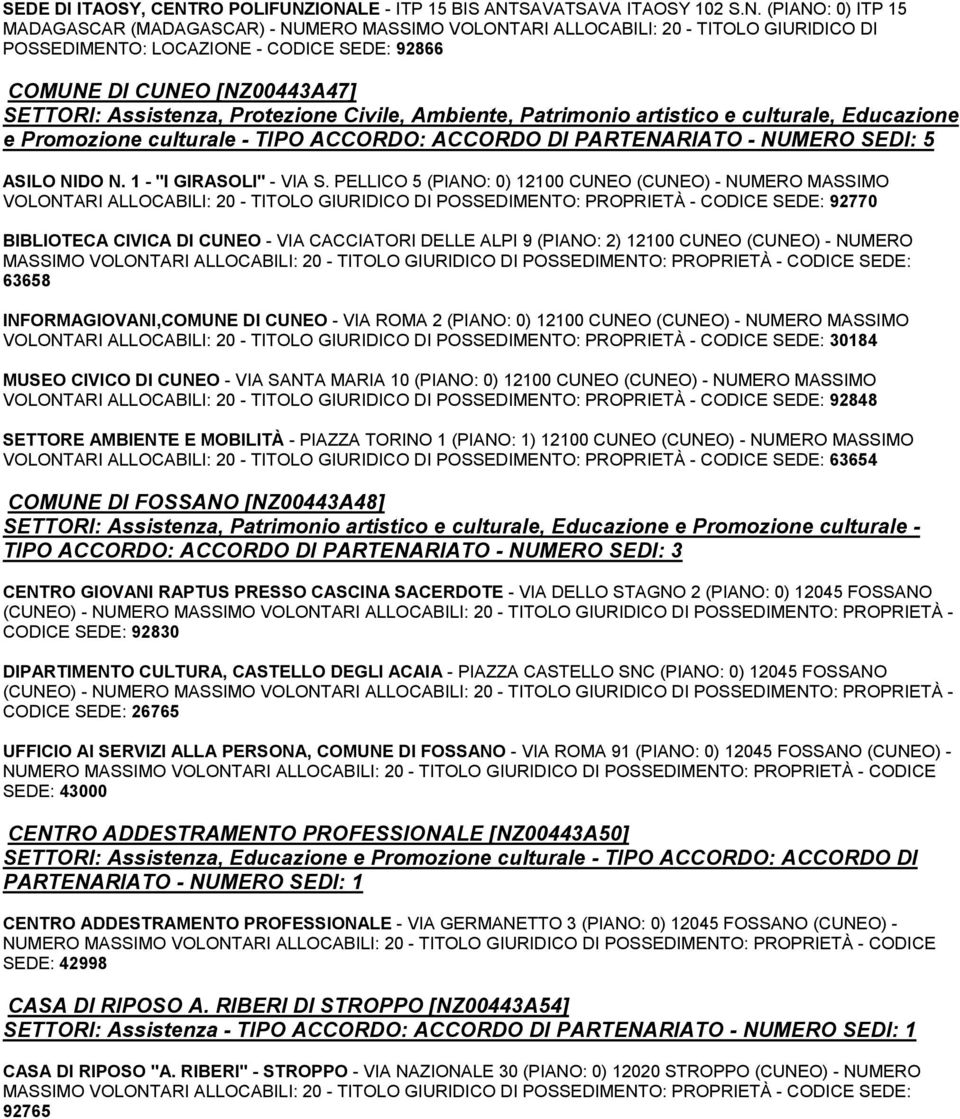 SEDE DI ITAOSY, CENTRO POLIFUNZIONALE - ITP 15 BIS ANTSAVATSAVA ITAOSY 102 S.N. (PIANO: 0) ITP 15 MADAGASCAR (MADAGASCAR) - NUMERO MASSIMO VOLONTARI ALLOCABILI: 20 - TITOLO GIURIDICO DI POSSEDIMENTO: LOCAZIONE - CODICE SEDE: 92866

COMUNE DI CUNEO [NZ00443A47]
SETTORI: Assistenza, Protezione Civile, Ambiente, Patrimonio artistico e culturale, Educazione e Promozione culturale - TIPO ACCORDO: ACCORDO DI PARTENARIATO - NUMERO SEDI: 5

ASILO NIDO N. 1 - "I GIRASOLI" - VIA S. PELLICO 5 (PIANO: 0) 12100 CUNEO (CUNEO) - NUMERO MASSIMO VOLONTARI ALLOCABILI: 20 - TITOLO GIURIDICO DI POSSEDIMENTO: PROPRIETÀ - CODICE SEDE: 92770

BIBLIOTECA CIVICA DI CUNEO - VIA CACCIATORI DELLE ALPI 9 (PIANO: 2) 12100 CUNEO (CUNEO) - NUMERO MASSIMO VOLONTARI ALLOCABILI: 20 - TITOLO GIURIDICO DI POSSEDIMENTO: PROPRIETÀ - CODICE SEDE: 63658

INFORMAGIOVANI,COMUNE DI CUNEO - VIA ROMA 2 (PIANO: 0) 12100 CUNEO (CUNEO) - NUMERO MASSIMO VOLONTARI ALLOCABILI: 20 - TITOLO GIURIDICO DI POSSEDIMENTO: PROPRIETÀ - CODICE SEDE: 30184

MUSEO CIVICO DI CUNEO - VIA SANTA MARIA 10 (PIANO: 0) 12100 CUNEO (CUNEO) - NUMERO MASSIMO VOLONTARI ALLOCABILI: 20 - TITOLO GIURIDICO DI POSSEDIMENTO: PROPRIETÀ - CODICE SEDE: 92848

SETTORE AMBIENTE E MOBILITÀ - PIAZZA TORINO 1 (PIANO: 1) 12100 CUNEO (CUNEO) - NUMERO MASSIMO VOLONTARI ALLOCABILI: 20 - TITOLO GIURIDICO DI POSSEDIMENTO: PROPRIETÀ - CODICE SEDE: 63654

COMUNE DI FOSSANO [NZ00443A48]
SETTORI: Assistenza, Patrimonio artistico e culturale, Educazione e Promozione culturale - TIPO ACCORDO: ACCORDO DI PARTENARIATO - NUMERO SEDI: 3

CENTRO GIOVANI RAPTUS PRESSO CASCINA SACERDOTE - VIA DELLO STAGNO 2 (PIANO: 0) 12045 FOSSANO (CUNEO) - NUMERO MASSIMO VOLONTARI ALLOCABILI: 20 - TITOLO GIURIDICO DI POSSEDIMENTO: PROPRIETÀ - CODICE SEDE: 92830

DIPARTIMENTO CULTURA, CASTELLO DEGLI ACAIA - PIAZZA CASTELLO SNC (PIANO: 0) 12045 FOSSANO (CUNEO) - NUMERO MASSIMO VOLONTARI ALLOCABILI: 20 - TITOLO GIURIDICO DI POSSEDIMENTO: PROPRIETÀ - CODICE SEDE: 26765

UFFICIO AI SERVIZI ALLA PERSONA, COMUNE DI FOSSANO - VIA ROMA 91 (PIANO: 0) 12045 FOSSANO (CUNEO) - NUMERO MASSIMO VOLONTARI ALLOCABILI: 20 - TITOLO GIURIDICO DI POSSEDIMENTO: PROPRIETÀ - CODICE SEDE: 43000

CENTRO ADDESTRAMENTO PROFESSIONALE [NZ00443A50]
SETTORI: Assistenza, Educazione e Promozione culturale - TIPO ACCORDO: ACCORDO DI PARTENARIATO - NUMERO SEDI: 1

CENTRO ADDESTRAMENTO PROFESSIONALE - VIA GERMANETTO 3 (PIANO: 0) 12045 FOSSANO (CUNEO) - NUMERO MASSIMO VOLONTARI ALLOCABILI: 20 - TITOLO GIURIDICO DI POSSEDIMENTO: PROPRIETÀ - CODICE SEDE: 42998

CASA DI RIPOSO A. RIBERI DI STROPPO [NZ00443A54]
SETTORI: Assistenza - TIPO ACCORDO: ACCORDO DI PARTENARIATO - NUMERO SEDI: 1

CASA DI RIPOSO "A. RIBERI" - STROPPO - VIA NAZIONALE 30 (PIANO: 0) 12020 STROPPO (CUNEO) - NUMERO MASSIMO VOLONTARI ALLOCABILI: 20 - TITOLO GIURIDICO DI POSSEDIMENTO: PROPRIETÀ - CODICE SEDE: 92765